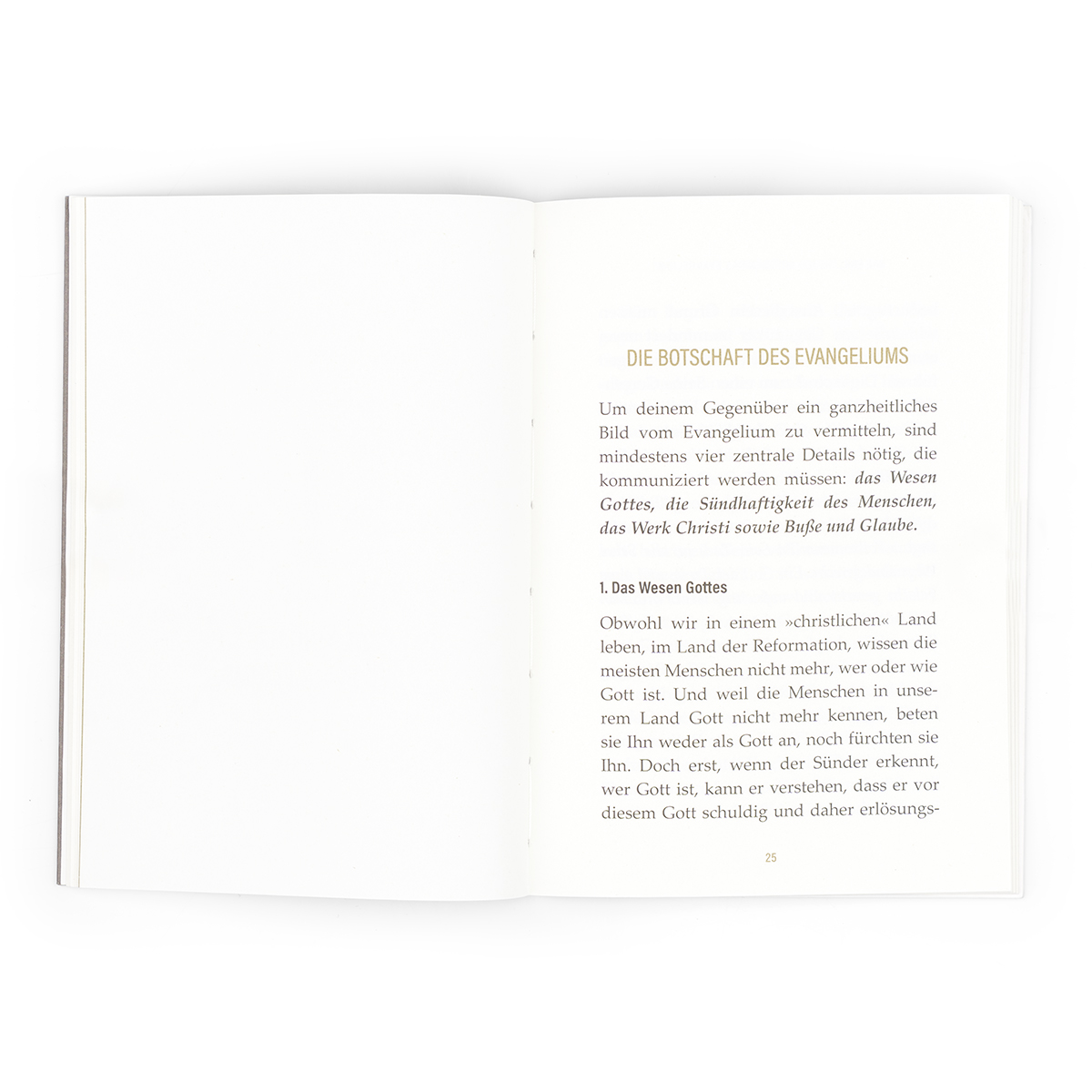 DIE BOTSCHAFT DES EVANGELIUMS

Um deinem Gegenüber ein ganzheitliches Bild vom Evangelium zu vermitteln, sind mindestens vier zentrale Details nötig, die kommuniziert werden müssen: das Wesen Gottes, die Sündhaftigkeit des Menschen, das Werk Christi sowie Buße und Glaube.

1. Das Wesen Gottes

Obwohl wir in einem »christlichen« Land leben, im Land der Reformation, wissen die meisten Menschen nicht mehr, wer oder wie Gott ist. Und weil die Menschen in unserem Land Gott nicht mehr kennen, beten sie Ihn weder als Gott an, noch fürchten sie Ihn. Doch erst, wenn der Sünder erkennt, wer Gott ist, kann er verstehen, dass er vor diesem Gott schuldig und daher erlösungs-

25